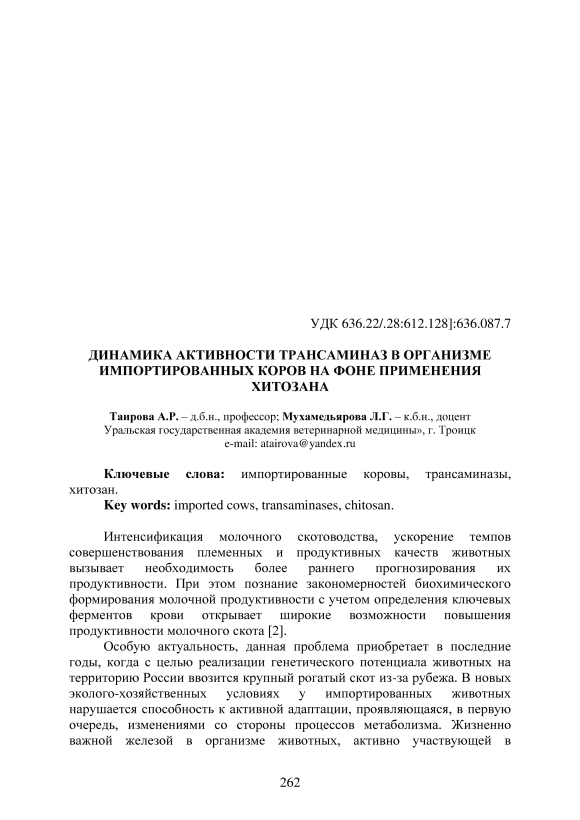 УДК 636.22/.28:612.128]:636.087.7

ДИНАМИКА АКТИВНОСТИ ТРАНСАМИНАЗ В ОРГАНИЗМЕ ИМПОРТИРОВАННЫХ КОРОВ НА ФОНЕ ПРИМЕНЕНИЯ ХИТОЗАНА

Таирова А.Р. – д.б.н., профессор; Мухамедьярова Л.Г. – к.б.н., доцент
Уральская государственная академия ветеринарной медицины», г. Троицк
e-mail: atairova@yandex.ru

Ключевые слова: импортированные коровы, трансаминазы, хитозан.
Key words: imported cows, transaminases, chitosan.

Интенсификация молочного скотоводства, ускорение темпов совершенствования племенных и продуктивных качеств животных вызывает необходимость более раннего прогнозирования их продуктивности. При этом познание закономерностей биохимического формирования молочной продуктивности с учетом определения ключевых ферментов крови открывает широкие возможности повышения продуктивности молочного скота [2].

Особую актуальность, данная проблема приобретает в последние годы, когда с целью реализации генетического потенциала животных на территорию России ввозится крупный рогатый скот из-за рубежа. В новых эколого-хозяйственных условиях у импортированных животных нарушается способность к активной адаптации, проявляющаяся, в первую очередь, изменениями со стороны процессов метаболизма. Жизненно важной железой в организме животных, активно участвующей в

262